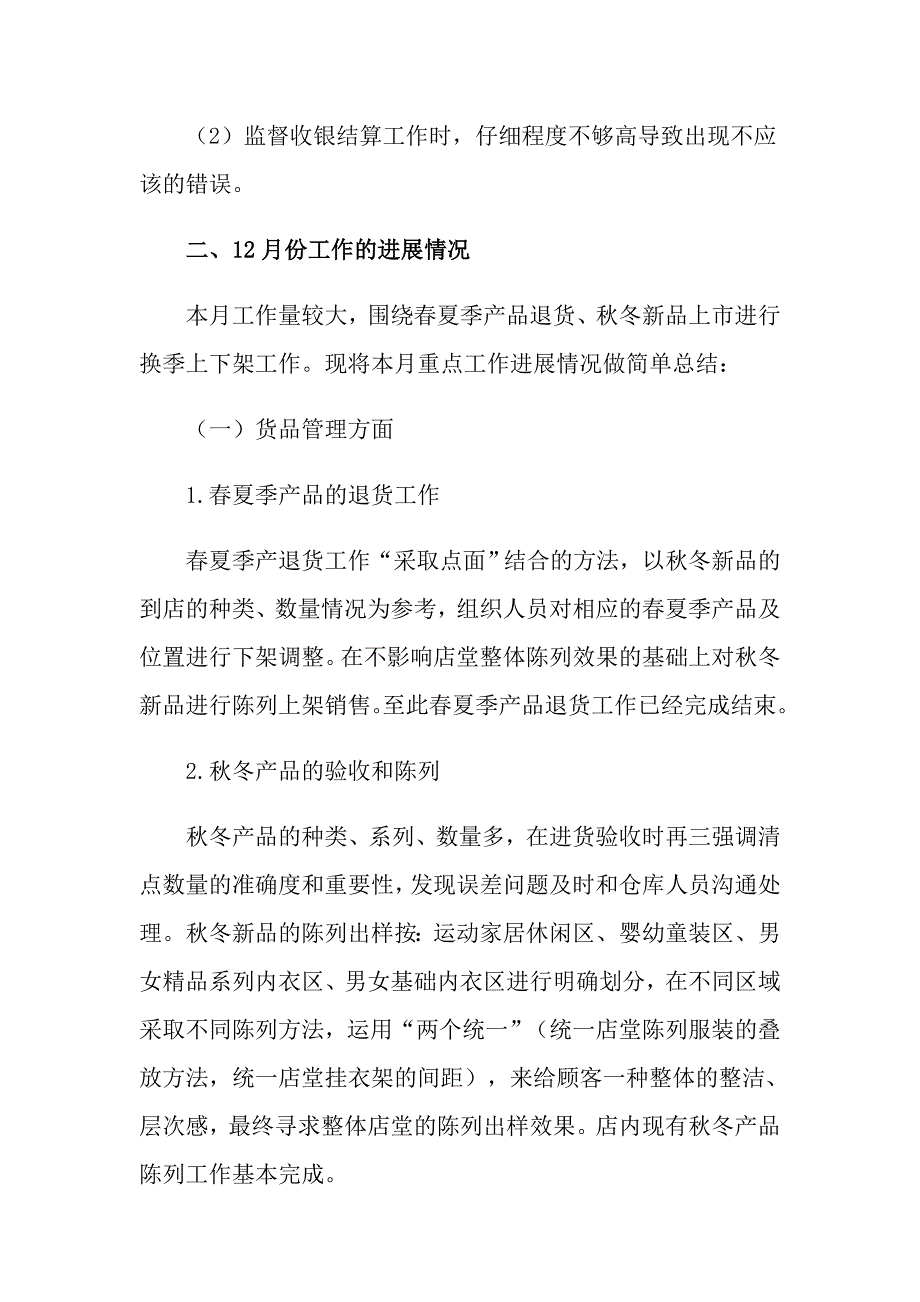 （2）监督收银结算工作时，仔细程度不够高导致出现不应该的错误。

二、12月份工作的进展情况

本月工作量较大，围绕春夏季产品退货、秋冬新品上市进行换季上下架工作。现将本月重点工作进展情况做简单总结：

（一）货品管理方面

1.春夏季产品的退货工作

春夏季产退货工作“采取点面”结合的方法，以秋冬新品的到店的种类、数量情况为参考，组织人员对相应的春夏季产品及位置进行下架调整。在不影响店堂整体陈列效果的基础上对秋冬新品进行陈列上架销售。至此春夏季产品退货工作已经完成结束。

2.秋冬产品的验收和陈列

秋冬产品的种类、系列、数量多，在进货验收时再三强调清点数量的准确度和重要性，发现误差问题及时和仓库人员沟通处理。秋冬新品的陈列出样按：运动家居休闲区、婴幼童装区、男女精品系列内衣区、男女基础内衣区进行明确划分，在不同区域采取不同陈列方法，运用“两个统一”（统一店堂陈列服装的叠放方法，统一店堂挂衣架的间距），来给顾客一种整体的整洁、层次感，最终寻求整体店堂的陈列出样效果。店内现有秋冬产品陈列工作基本完成。